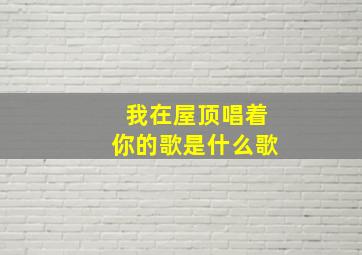 我在屋顶唱着
你的歌是什么歌